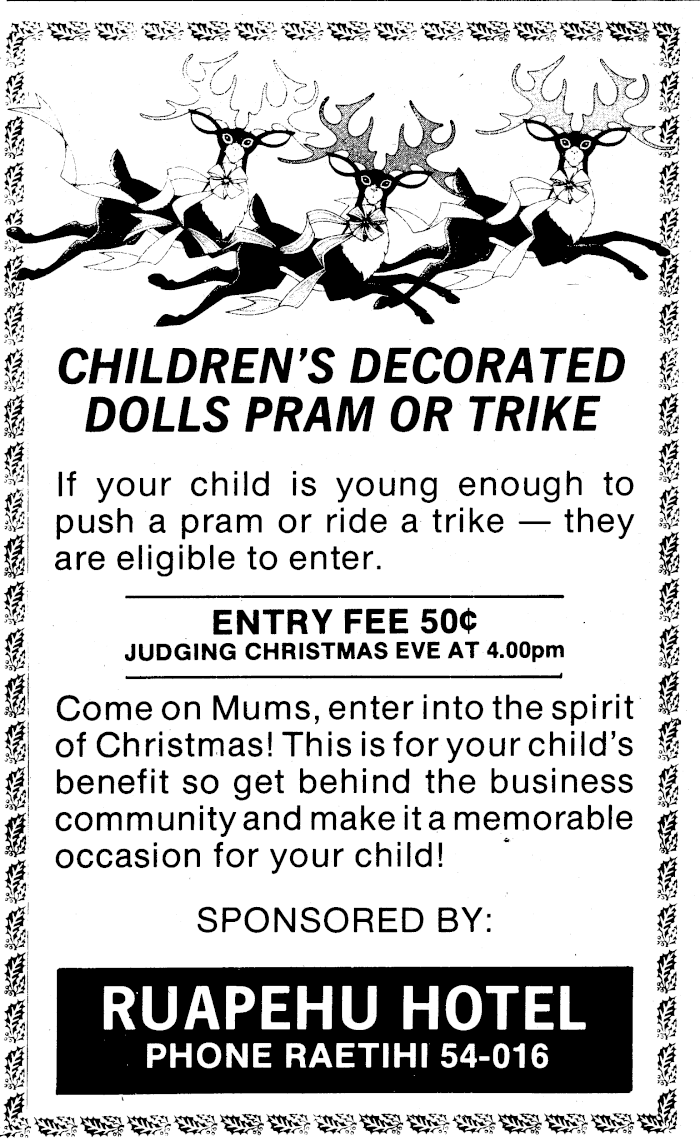 CHILDREN'S DECORATED DOLLS PRAM OR TRIKE

If your child is young enough to push a pram or ride a trike — they are eligible to enter.

ENTRY FEE 50¢
JUDGING CHRISTMAS EVE AT 4.00pm

Come on Mums, enter into the spirit of Christmas! This is for your child's benefit so get behind the business community and make it a memorable occasion for your child!

SPONSORED BY:

RUAPEHU HOTEL
PHONE RAETIHI 54-016